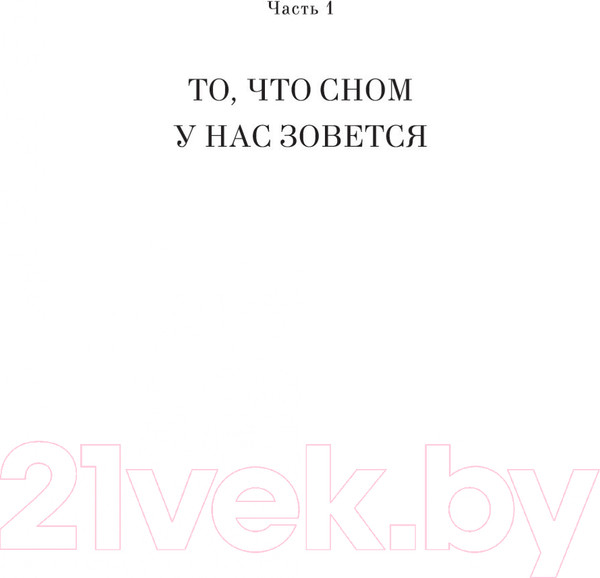 Часть 1

ТО, ЧТО СНОМ
У НАС ЗОВЕТСЯ

21vek.by